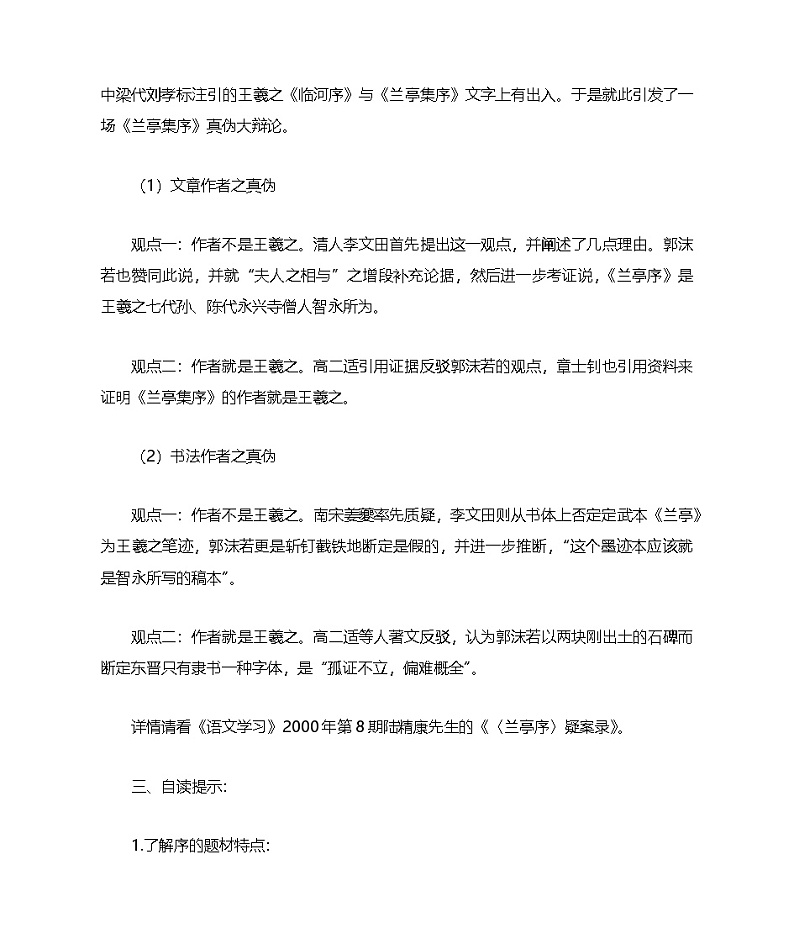 中梁代刘孝标注引的王羲之《临河序》与《兰亭集序》文字上有出入。于是就此引发了一场《兰亭集序》真伪大辩论。

（1）文章作者之真伪

观点一：作者不是王羲之。清人李文田首先提出这一观点，并阐述了几点理由。郭沫若也赞同此说，并就“夫人之相与”之增段补充论据，然后进一步考证说，《兰亭序》是王羲之七代孙、陈代永兴寺僧人智永所为。

观点二：作者就是王羲之。高二适引用证据反驳郭沫若的观点，章士钊也引用资料来证明《兰亭集序》的作者就是王羲之。

（2）书法作者之真伪

观点一：作者不是王羲之。南宋姜夔率先质疑，李文田则从书体上否定定武本《兰亭》为王羲之笔迹，郭沫若更是斩钉截铁地断定是假的，并进一步推断，“这个墨迹本应该就是智永所写的稿本”。

观点二：作者就是王羲之。高二适等人著文反驳，认为郭沫若以两块刚出土的石碑而断定东晋只有隶书一种字体，是“孤证不立，偏难概全”。

详情请看《语文学习》2000年第8期陆精康先生的《〈兰亭序〉疑案录》。

三、自读提示：

1.了解序的题材特点：